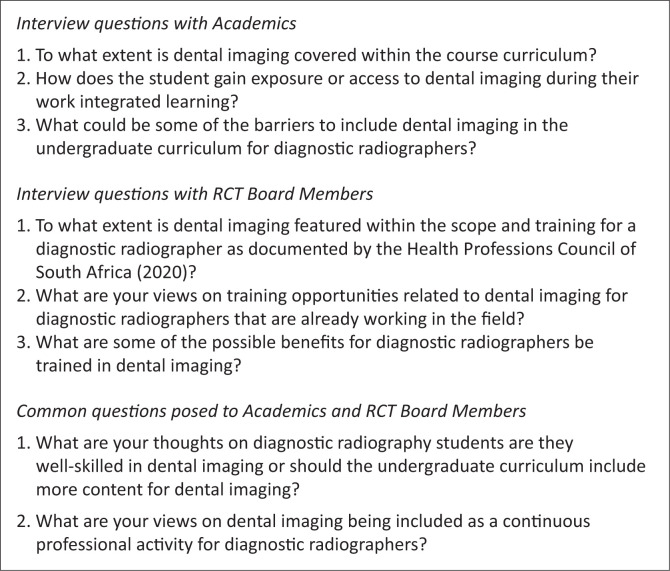 Interview questions with Academics

1. To what extent is dental imaging covered within the course curriculum?
2. How does the student gain exposure or access to dental imaging during their work integrated learning?
3. What could be some of the barriers to include dental imaging in the undergraduate curriculum for diagnostic radiographers?

Interview questions with RCT Board Members

1. To what extent is dental imaging featured within the scope and training for a diagnostic radiographer as documented by the Health Professions Council of South Africa (2020)?
2. What are your views on training opportunities related to dental imaging for diagnostic radiographers that are already working in the field?
3. What are some of the possible benefits for diagnostic radiographers be trained in dental imaging?

Common questions posed to Academics and RCT Board Members

1. What are your thoughts on diagnostic radiography students are they well-skilled in dental imaging or should the undergraduate curriculum include more content for dental imaging?

2. What are your views on dental imaging being included as a continuous professional activity for diagnostic radiographers?